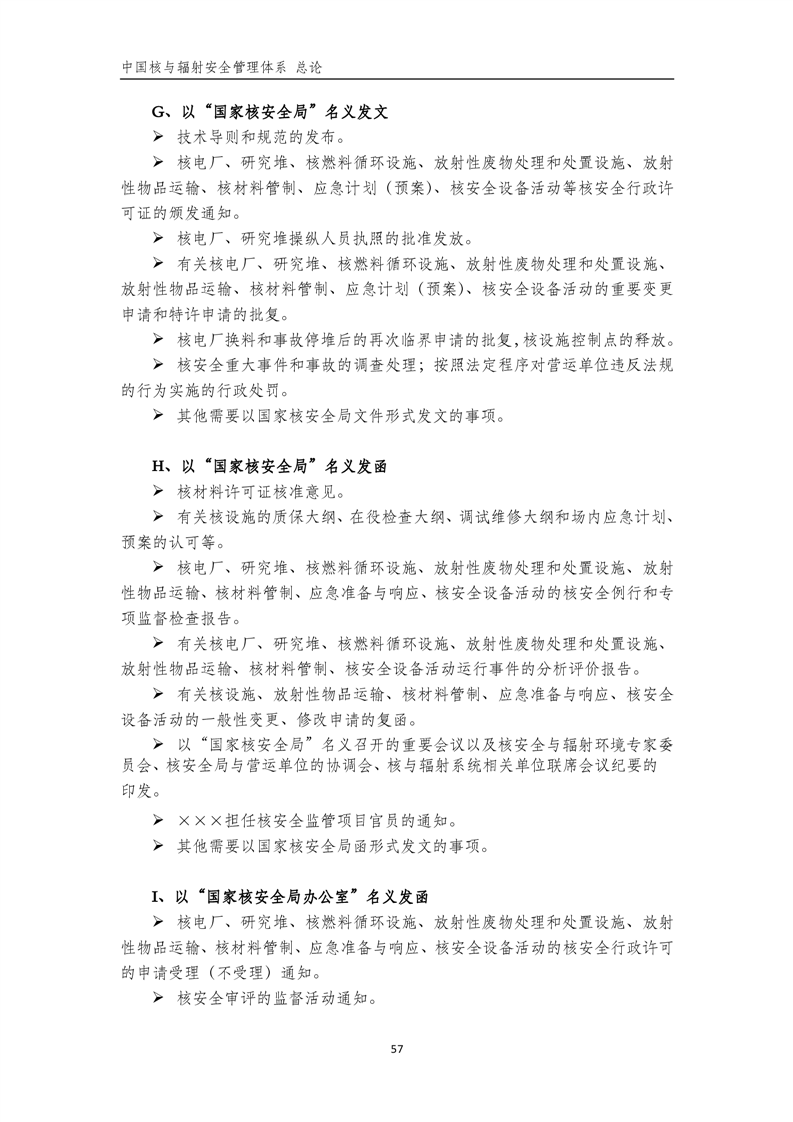 中国核与辐射安全管理体系 总论

G、以“国家核安全局”名义发文

➢ 技术导则和规范的发布。

➢ 核电厂、研究堆、核燃料循环设施、放射性废物处理和处置设施、放射性物品运输、核材料管制、应急计划（预案）、核安全设备活动等核安全行政许可证的颁发通知。

➢ 核电厂、研究堆操纵人员执照的批准发放。

➢ 有关核电厂、研究堆、核燃料循环设施、放射性废物处理和处置设施、放射性物品运输、核材料管制、应急计划（预案）、核安全设备活动的重要变更申请和特许申请的批复。

➢ 核电厂换料和事故停堆后的再次临界申请的批复，核设施控制点的释放。

➢ 核安全重大事件和事故的调查处理；按照法定程序对营运单位违反法规的行为实施的行政处罚。

➢ 其他需要以国家核安全局文件形式发文的事项。

H、以“国家核安全局”名义发函

➢ 核材料许可证核准意见。

➢ 有关核设施的质保大纲、在役检查大纲、调试维修大纲和场内应急计划、预案的认可等。

➢ 核电厂、研究堆、核燃料循环设施、放射性废物处理和处置设施、放射性物品运输、核材料管制、应急准备与响应、核安全设备活动的核安全例行和专项监督检查报告。

➢ 有关核电厂、研究堆、核燃料循环设施、放射性废物处理和处置设施、放射性物品运输、核材料管制、核安全设备活动运行事件的分析评价报告。

➢ 有关核设施、放射性物品运输、核材料管制、应急准备与响应、核安全设备活动的一般性变更、修改申请的复函。

➢ 以“国家核安全局”名义召开的重要会议以及核安全与辐射环境专家委员会、核安全局与营运单位的协调会、核与辐射系统相关单位联席会议纪要的印发。

➢ ×××担任核安全监管项目官员的通知。

➢ 其他需要以国家核安全局函形式发文的事项。

I、以“国家核安全局办公室”名义发函

➢ 核电厂、研究堆、核燃料循环设施、放射性废物处理和处置设施、放射性物品运输、核材料管制、应急准备与响应、核安全设备活动的核安全行政许可的申请受理（不受理）通知。

➢ 核安全审评的监督活动通知。

57